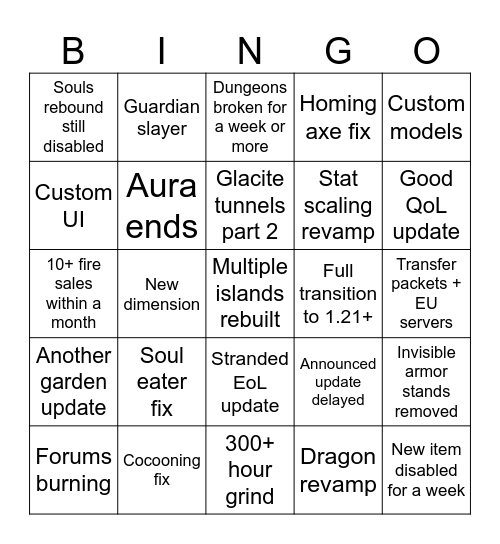 | B | I | N | G | O |
|---|---|---|---|---|
| Souls rebound still disabled | Guardian slayer | Dungeons broken for a week or more | Homing axe fix | Custom models |
| Custom UI | Aura ends | Glacite tunnels part 2 | Stat scaling revamp | Good QoL update |
| 10+ fire sales within a month | New dimension | Multiple islands rebuilt | Full transition to 1.21+ | Transfer packets + EU servers |
| Another garden update | Soul eater fix | Stranded EoL update | Announced update delayed | Invisible armor stands removed |
| Forums burning | Cocooning fix | 300+ hour grind | Dragon revamp | New item disabled for a week |